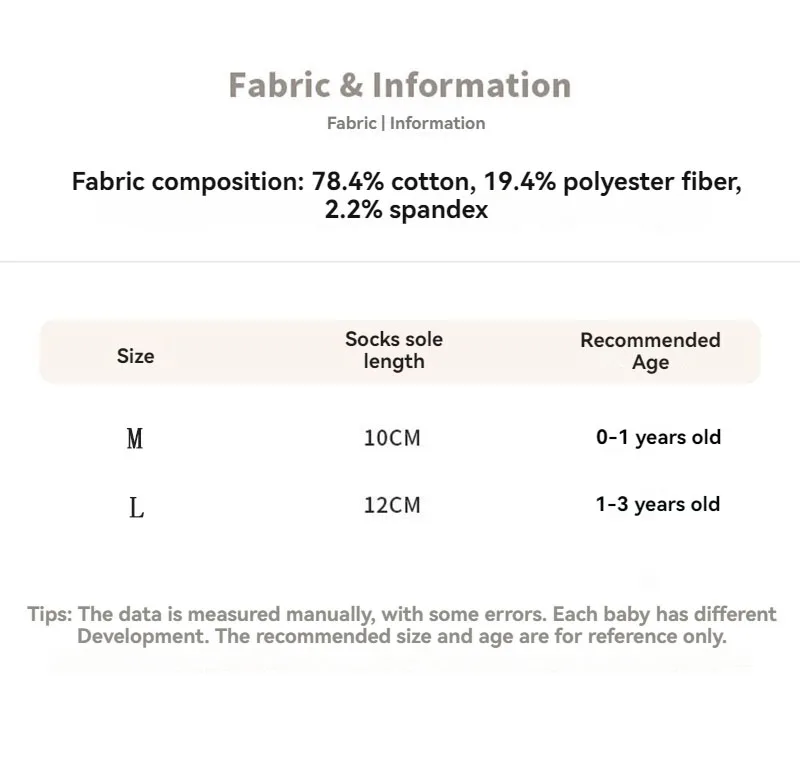 Fabric & Information

Fabric | Information

Fabric composition: 78.4% cotton, 19.4% polyester fiber, 2.2% spandex

| Size | Socks sole length | Recommended Age |
|---|---|---|
| M | 10CM | 0-1 years old |
| L | 12CM | 1-3 years old |

Tips: The data is measured manually, with some errors. Each baby has different Development. The recommended size and age are for reference only.